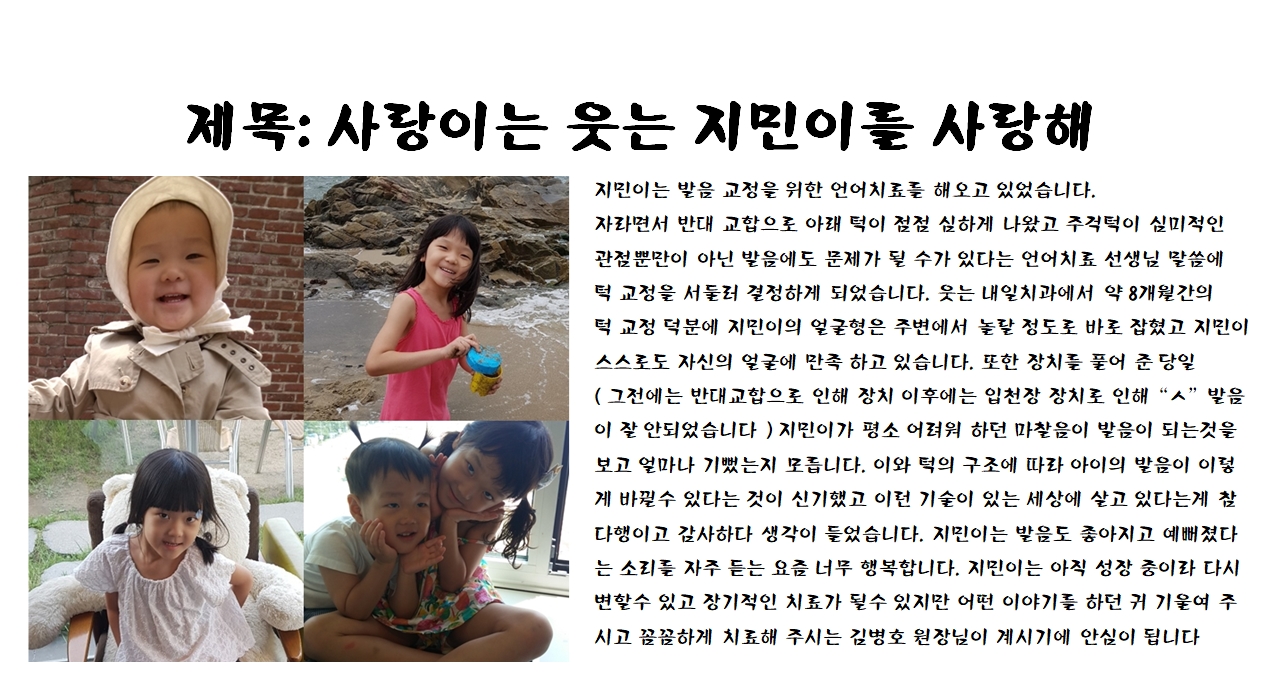 제목: 사랑이는 웃는 지민이를 사랑해

지민이는 발음 교정을 위한 언어치료를 해오고 있었습니다. 자라면서 반대 교합으로 아래 턱이 점점 심하게 나왔고 주걱턱이 심미적인 관점뿐만이 아닌 발음에도 문제가 될 수가 있다는 언어치료 선생님 말씀에 턱 교정을 서둘러 결정하게 되었습니다. 웃는 내일치과에서 약 8개월간의 턱 교정 덕분에 지민이의 얼굴형은 주변에서 놀랄 정도로 바로 잡혔고 지민이 스스로도 자신의 얼굴에 만족 하고 있습니다. 또한 장치를 풀어 준 당일 ( 그전에는 반대교합으로 인해 장치 이후에는 입천장 장치로 인해 "ㅅ" 발음이 잘 안되었습니다 ) 지민이가 평소 어려워 하던 마찰음이 발음이 되는것을 보고 얼마나 기뻤는지 모릅니다. 이와 턱의 구조에 따라 아이의 발음이 이렇게 바뀔수 있다는 것이 신기했고 이런 기술이 있는 세상에 살고 있다는게 참 다행이고 감사하다 생각이 들었습니다. 지민이는 발음도 좋아지고 예뻐졌다는 소리를 자주 듣는 요즘 너무 행복합니다. 지민이는 아직 성장 중이라 다시 변할수 있고 장기적인 치료가 될수 있지만 어떤 이야기를 하던 귀 기울여 주시고 꼼꼼하게 치료해 주시는 김병호 원장님이 계시기에 안심이 됩니다